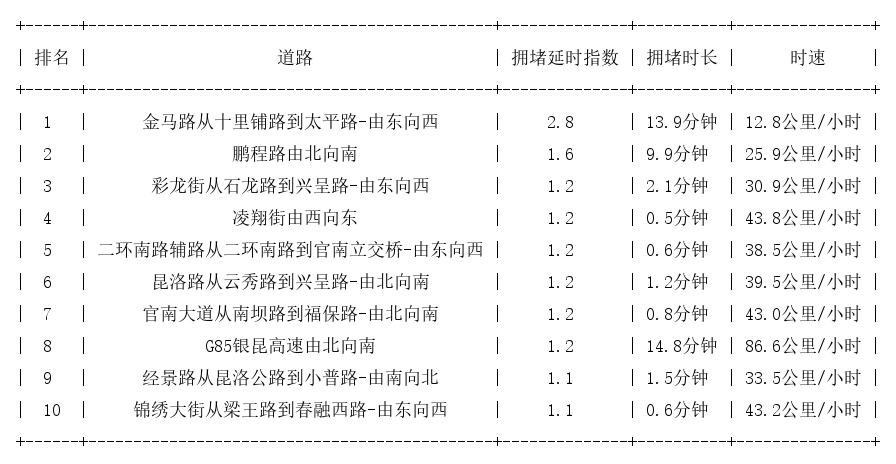 | 排名 | 道路 | 拥堵延时指数 | 拥堵时长 | 时速 |
|---|---|---|---|---|
| 1 | 金马路从十里铺路到太平路-由东向西 | 2.8 | 13.9分钟 | 12.8公里/小时 |
| 2 | 鹏程路由北向南 | 1.6 | 9.9分钟 | 25.9公里/小时 |
| 3 | 彩龙街从石龙路到兴呈路-由东向西 | 1.2 | 2.1分钟 | 30.9公里/小时 |
| 4 | 凌翔街由西向东 | 1.2 | 0.5分钟 | 43.8公里/小时 |
| 5 | 二环南路辅路从二环南路到官南立交桥-由东向西 | 1.2 | 0.6分钟 | 38.5公里/小时 |
| 6 | 昆洛路从云秀路到兴呈路-由北向南 | 1.2 | 1.2分钟 | 39.5公里/小时 |
| 7 | 官南大道从南坝路到福保路-由北向南 | 1.2 | 0.8分钟 | 43.0公里/小时 |
| 8 | G85银昆高速由北向南 | 1.2 | 14.8分钟 | 86.6公里/小时 |
| 9 | 经景路从昆洛公路到小普路-由南向北 | 1.1 | 1.5分钟 | 33.5公里/小时 |
| 10 | 锦绣大街从梁王路到春融西路-由东向西 | 1.1 | 0.6分钟 | 43.2公里/小时 |